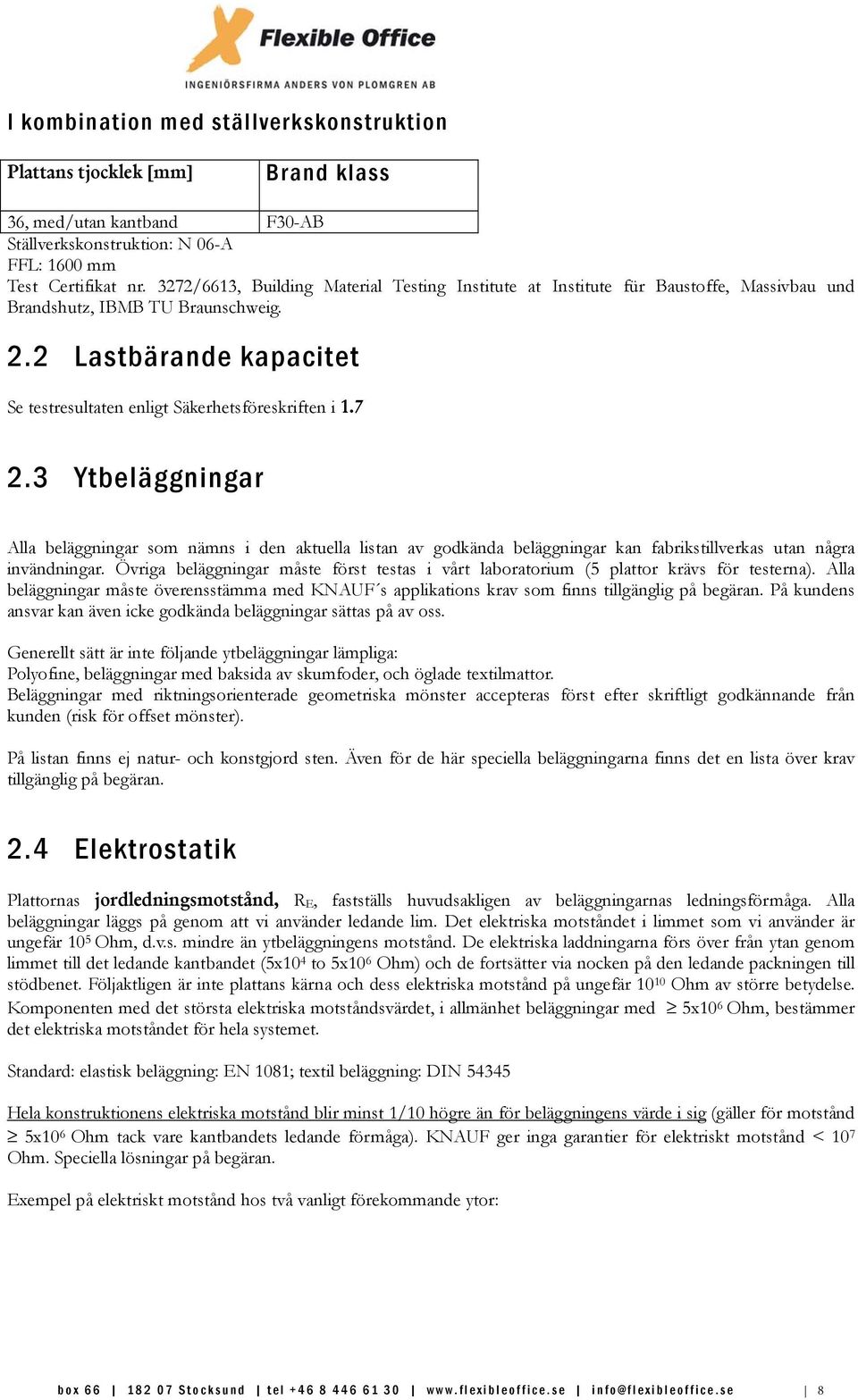 Flexible Office
INGENIÖRSFIRMA ANDERS VON PLOMGREN AB

I kombination med ställverkskonstruktion

| Plattans tjocklek [mm] | Brand klass |
|---|---|
| 36, med/utan kantband | F30-AB |

Ställverkskonstruktion: N 06-A
FFL: 1600 mm
Test Certifikat nr. 3272/6613, Building Material Testing Institute at Institute für Baustoffe, Massivbau und Brandshutz, IBMB TU Braunschweig.

2.2 Lastbärande kapacitet

Se testresultaten enligt Säkerhetsföreskriften i 1.7

2.3 Ytbeläggningar

Alla beläggningar som nämns i den aktuella listan av godkända beläggningar kan fabrikstillverkas utan några invändningar. Övriga beläggningar måste först testas i vårt laboratorium (5 plattor krävs för testerna). Alla beläggningar måste överensstämma med KNAUF´s applikations krav som finns tillgänglig på begäran. På kundens ansvar kan även icke godkända beläggningar sättas på av oss.

Generellt sätt är inte följande ytbeläggningar lämpliga:
Polyofine, beläggningar med baksida av skumfoder, och öglade textilmattor.
Beläggningar med riktningsorienterade geometriska mönster accepteras först efter skriftligt godkännande från kunden (risk för offset mönster).

På listan finns ej natur- och konstgjord sten. Även för de här speciella beläggningarna finns det en lista över krav tillgänglig på begäran.

2.4 Elektrostatik

Plattornas jordledningsmotstånd, $R_E$, fastställs huvudsakligen av beläggningarnas ledningsförmåga. Alla beläggningar läggs på genom att vi använder ledande lim. Det elektriska motståndet i limmet som vi använder är ungefär $10^5$ Ohm, d.v.s. mindre än ytbeläggningens motstånd. De elektriska laddningarna förs över från ytan genom limmet till det ledande kantbandet ($5x10^4$ to $5x10^6$ Ohm) och de fortsätter via nocken på den ledande packningen till stödbenet. Följaktligen är inte plattans kärna och dess elektriska motstånd på ungefär $10^{10}$ Ohm av större betydelse. Komponenten med det största elektriska motståndsvärdet, i allmänhet beläggningar med $\geq 5x10^6$ Ohm, bestämmer det elektriska motståndet för hela systemet.

Standard: elastisk beläggning: EN 1081; textil beläggning: DIN 54345

Hela konstruktionens elektriska motstånd blir minst 1/10 högre än för beläggningens värde i sig (gäller för motstånd $\geq 5x10^6$ Ohm tack vare kantbandets ledande förmåga). KNAUF ger inga garantier för elektriskt motstånd $< 10^7$ Ohm. Speciella lösningar på begäran.

Exempel på elektriskt motstånd hos två vanligt förekommande ytor:

box 66 | 182 07 Stocksund | tel +46 8 446 61 30 | www.flexibleoffice.se | info@flexibleoffice.se | 8